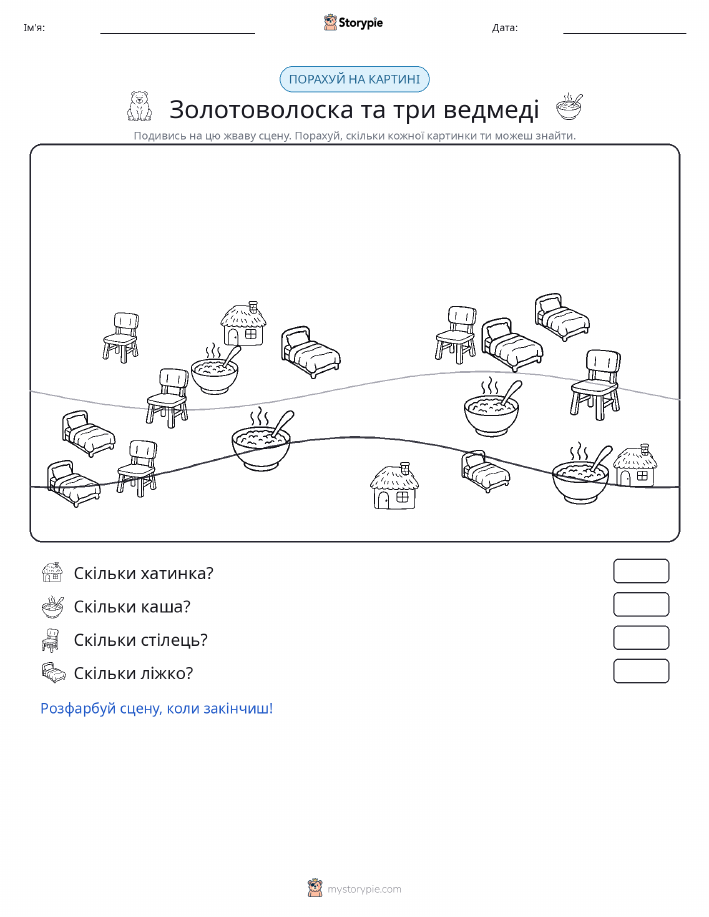 Ім'я:

Storypie

Дата:

ПОРАХУЙ НА КАРТИНІ

Золотоволоска та три ведмеді

Подивись на цю жваву сцену. Порахуй, скільки кожної картинки ти можеш знайти.

Скільки хатинка?

Скільки каша?

Скільки стілець?

Скільки ліжко?

Розфарбуй сцену, коли закінчиш!

mystorypie.com